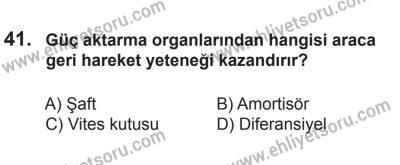 www.ehliyetsoru.com www.ehliyetsoru.com

41. Güç aktarma organlarından hangisi araca geri hareket yeteneği kazandırır?

A) Şaft
B) Amortisör
C) Vites kutusu
D) Diferansiyel

www.ehliyetsoru.com www.ehliyetsoru.com